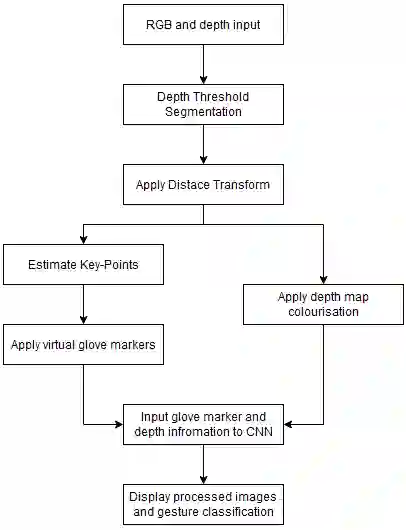 RGB and depth input

Depth Threshold Segmentation

Apply Distace Transform

Estimate Key-Points

Apply virtual glove markers

Apply depth map colourisation

Input glove marker and depth infromation to CNN

Display processed images and gesture classification